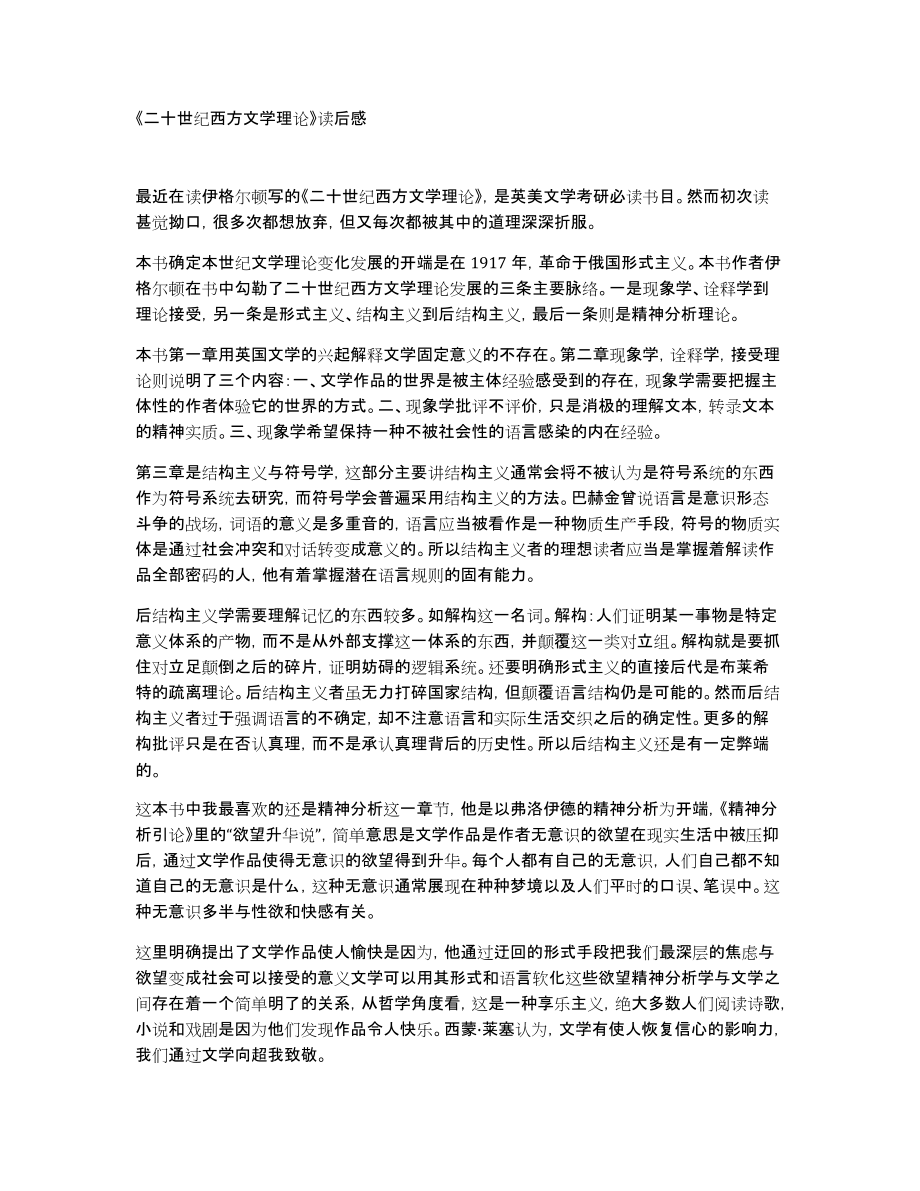 《二十世纪西方文学理论》读后感

最近在读伊格尔顿写的《二十世纪西方文学理论》，是英美文学考研必读书目。然而初次读甚觉拗口，很多次都想放弃，但又每次都被其中的道理深深折服。

本书确定本世纪文学理论变化发展的开端是在 1917 年，革命于俄国形式主义。本书作者伊格尔顿在书中勾勒了二十世纪西方文学理论发展的三条主要脉络。一是现象学、诠释学到理论接受，另一条是形式主义、结构主义到后结构主义，最后一条则是精神分析理论。

本书第一章用英国文学的兴起解释文学固定意义的不存在。第二章现象学，诠释学，接受理论则说明了三个内容：一、文学作品的世界是被主体经验感受到的存在，现象学需要把握主体性的作者体验它的世界的方式。二、现象学批评不评价，只是消极的理解文本，转录文本的精神实质。三、现象学希望保持一种不被社会性的语言感染的内在经验。

第三章是结构主义与符号学，这部分主要讲结构主义通常会将不被认为是符号系统的东西作为符号系统去研究，而符号学会普遍采用结构主义的方法。巴赫金曾说语言是意识形态斗争的战场，词语的意义是多重音的，语言应当被看作是一种物质生产手段，符号的物质实体是通过社会冲突和对话转变成意义的。所以结构主义者的理想读者应当是掌握着解读作品全部密码的人，他有着掌握潜在语言规则的固有能力。

后结构主义学需要理解记忆的东西较多。如解构这一名词。解构：人们证明某一事物是特定意义体系的产物，而不是从外部支撑这一体系的东西，并颠覆这一类对立组。解构就是要抓住对立足颠倒之后的碎片，证明妨碍的逻辑系统。还要明确形式主义的直接后代是布莱希特的疏离理论。后结构主义者虽无力打碎国家结构，但颠覆语言结构仍是可能的。然而后结构主义者过于强调语言的不确定，却不注意语言和实际生活交织之后的确定性。更多的解构批评只是在否认真理，而不是承认真理背后的历史性。所以后结构主义还是有一定弊端的。

这本书中我最喜欢的还是精神分析这一章节，他是以弗洛伊德的精神分析为开端，《精神分析引论》里的“欲望升华说”，简单意思是文学作品是作者无意识的欲望在现实生活中被压抑后，通过文学作品使得无意识的欲望得到升华。每个人都有自己的无意识，人们自己都不知道自己的无意识是什么，这种无意识通常展现在种种梦境以及人们平时的口误、笔误中。这种无意识多半与性欲和快感有关。

这里明确提出了文学作品使人愉快是因为，他通过迂回的形式手段把我们最深层的焦虑与欲望变成社会可以接受的意义文学可以用其形式和语言软化这些欲望精神分析学与文学之间存在着一个简单明了的关系，从哲学角度看，这是一种享乐主义，绝大多数人们阅读诗歌，小说和戏剧是因为他们发现作品令人快乐。西蒙·莱塞认为，文学有使人恢复信心的影响力，我们通过文学向超我致敬。